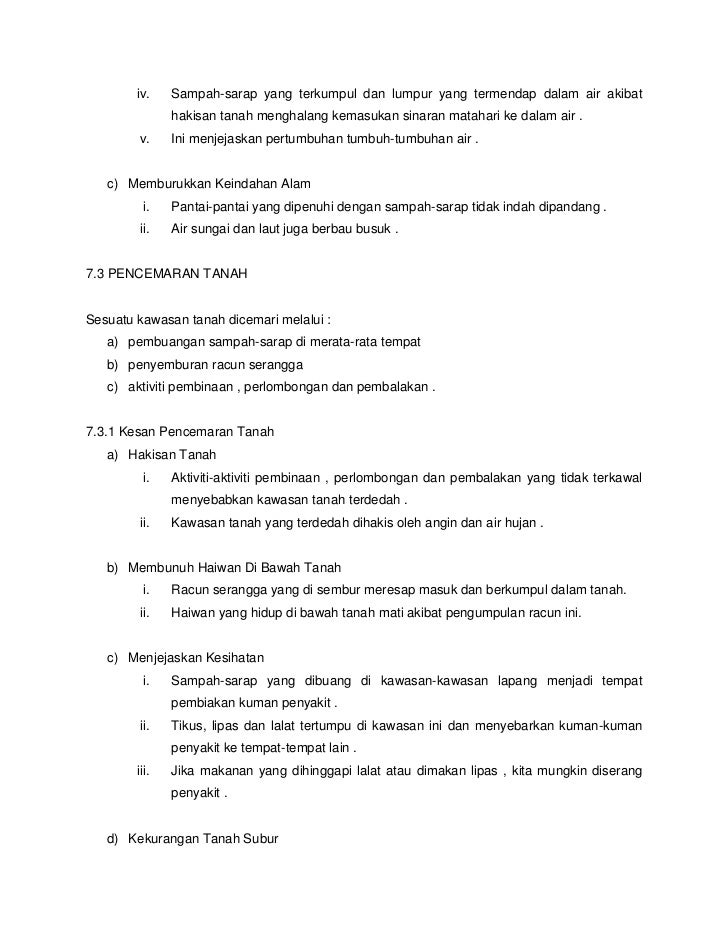 iv. Sampah-sarap yang terkumpul dan lumpur yang termendap dalam air akibat hakisan tanah menghalang kemasukan sinaran matahari ke dalam air .

v. Ini menjejaskan pertumbuhan tumbuh-tumbuhan air .

c) Memburukkan Keindahan Alam

i. Pantai-pantai yang dipenuhi dengan sampah-sarap tidak indah dipandang .

ii. Air sungai dan laut juga berbau busuk .

7.3 PENCEMARAN TANAH

Sesuatu kawasan tanah dicemari melalui :

a) pembuangan sampah-sarap di merata-rata tempat

b) penyemburan racun serangga

c) aktiviti pembinaan , perlombongan dan pembalakan .

7.3.1 Kesan Pencemaran Tanah

a) Hakisan Tanah

i. Aktiviti-aktiviti pembinaan , perlombongan dan pembalakan yang tidak terkawal menyebabkan kawasan tanah terdedah .

ii. Kawasan tanah yang terdedah dihakis oleh angin dan air hujan .

b) Membunuh Haiwan Di Bawah Tanah

i. Racun serangga yang di sembur meresap masuk dan berkumpul dalam tanah.

ii. Haiwan yang hidup di bawah tanah mati akibat pengumpulan racun ini.

c) Menjejaskan Kesihatan

i. Sampah-sarap yang dibuang di kawasan-kawasan lapang menjadi tempat pembiakan kuman penyakit .

ii. Tikus, lipas dan lalat tertumpu di kawasan ini dan menyebarkan kuman-kuman penyakit ke tempat-tempat lain .

iii. Jika makanan yang dihinggapi lalat atau dimakan lipas , kita mungkin diserang penyakit .

d) Kekurangan Tanah Subur